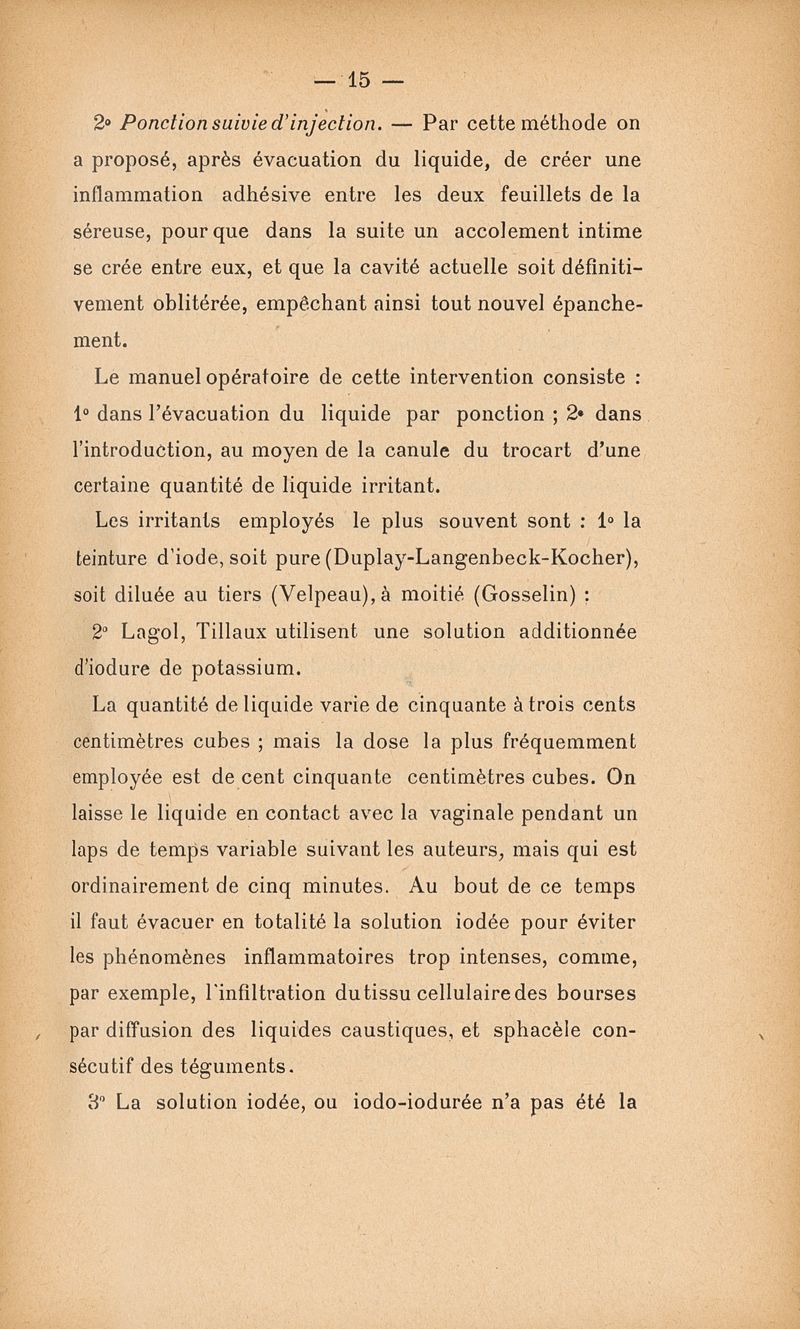 — 15 —

2° Ponction suivie d'injection. — Par cette méthode on a proposé, après évacuation du liquide, de créer une inflammation adhésive entre les deux feuillets de la séreuse, pour que dans la suite un accolement intime se crée entre eux, et que la cavité actuelle soit définitivement oblitérée, empêchant ainsi tout nouvel épanchement.

Le manuel opératoire de cette intervention consiste : 1° dans l'évacuation du liquide par ponction ; 2° dans l'introduction, au moyen de la canule du trocart d'une certaine quantité de liquide irritant.

Les irritants employés le plus souvent sont : 1° la teinture d'iode, soit pure (Duplay-Langenbeck-Kocher), soit diluée au tiers (Velpeau), à moitié (Gosselin) ;

2° Lagol, Tillaux utilisent une solution additionnée d'iodure de potassium.

La quantité de liquide varie de cinquante à trois cents centimètres cubes ; mais la dose la plus fréquemment employée est de cent cinquante centimètres cubes. On laisse le liquide en contact avec la vaginale pendant un laps de temps variable suivant les auteurs, mais qui est ordinairement de cinq minutes. Au bout de ce temps il faut évacuer en totalité la solution iodée pour éviter les phénomènes inflammatoires trop intenses, comme, par exemple, l'infiltration du tissu cellulaire des bourses par diffusion des liquides caustiques, et sphacèle consécutif des téguments.

3° La solution iodée, ou iodo-iodurée n'a pas été la